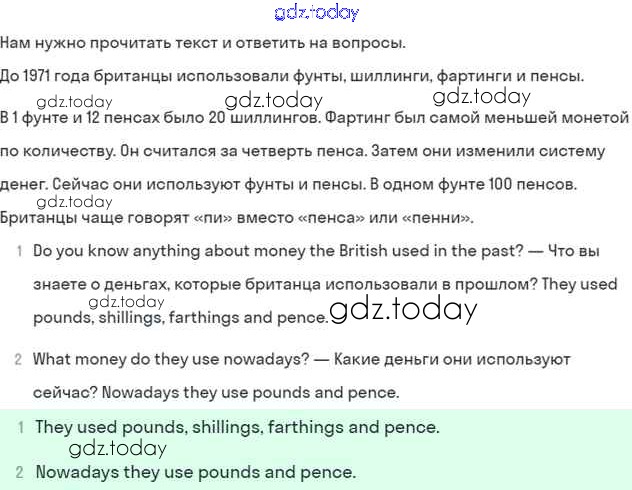 gdz.today

Нам нужно прочитать текст и ответить на вопросы.

До 1971 года британцы использовали фунты, шиллинги, фартинги и пенсы.

gdz.today gdz.today gdz.today

В 1 фунте и 12 пенсах было 20 шиллингов. Фартинг был самой меньшей монетой по количеству. Он считался за четверть пенса. Затем они изменили систему денег. Сейчас они используют фунты и пенсы. В одном фунте 100 пенсов.

gdz.today

Британцы чаще говорят «пи» вместо «пенса» или «пенни».

1 Do you know anything about money the British used in the past? — Что вы знаете о деньгах, которые британца использовали в прошлом? They used pounds, shillings, farthings and pence.

gdz.today gdz.today

2 What money do they use nowadays? — Какие деньги они используют сейчас? Nowadays they use pounds and pence.

1 They used pounds, shillings, farthings and pence.

gdz.today

2 Nowadays they use pounds and pence.